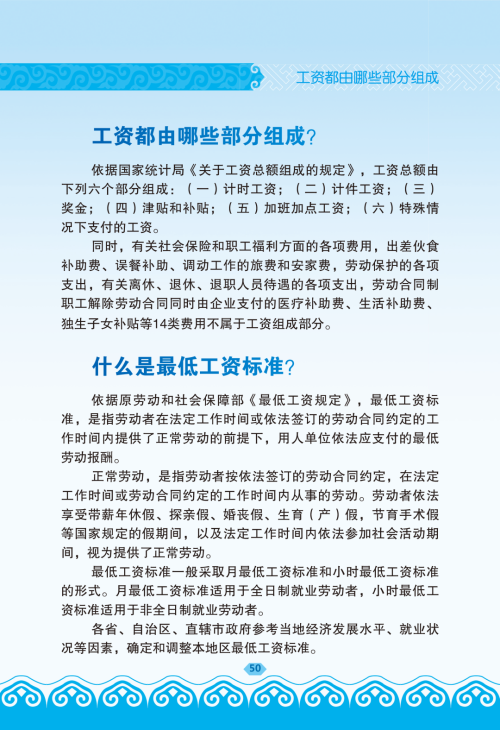 工资都由哪些部分组成

工资都由哪些部分组成？

依据国家统计局《关于工资总额组成的规定》，工资总额由下列六个部分组成：（一）计时工资；（二）计件工资；（三）奖金；（四）津贴和补贴；（五）加班加点工资；（六）特殊情况下支付的工资。

同时，有关社会保险和职工福利方面的各项费用，出差伙食补助费、误餐补助、调动工作的旅费和安家费，劳动保护的各项支出，有关离休、退休、退职人员待遇的各项支出，劳动合同制职工解除劳动合同同时由企业支付的医疗补助费、生活补助费、独生子女补贴等14类费用不属于工资组成部分。

什么是最低工资标准？

依据原劳动和社会保障部《最低工资规定》，最低工资标准，是指劳动者在法定工作时间或依法签订的劳动合同约定的工作时间内提供了正常劳动的前提下，用人单位依法应支付的最低劳动报酬。

正常劳动，是指劳动者按依法签订的劳动合同约定，在法定工作时间或劳动合同约定的工作时间内从事的劳动。劳动者依法享受带薪年休假、探亲假、婚丧假、生育（产）假，节育手术假等国家规定的假期间，以及法定工作时间内依法参加社会活动期间，视为提供了正常劳动。

最低工资标准一般采取月最低工资标准和小时最低工资标准的形式。月最低工资标准适用于全日制就业劳动者，小时最低工资标准适用于非全日制就业劳动者。

各省、自治区、直辖市政府参考当地经济发展水平、就业状况等因素，确定和调整本地区最低工资标准。

50